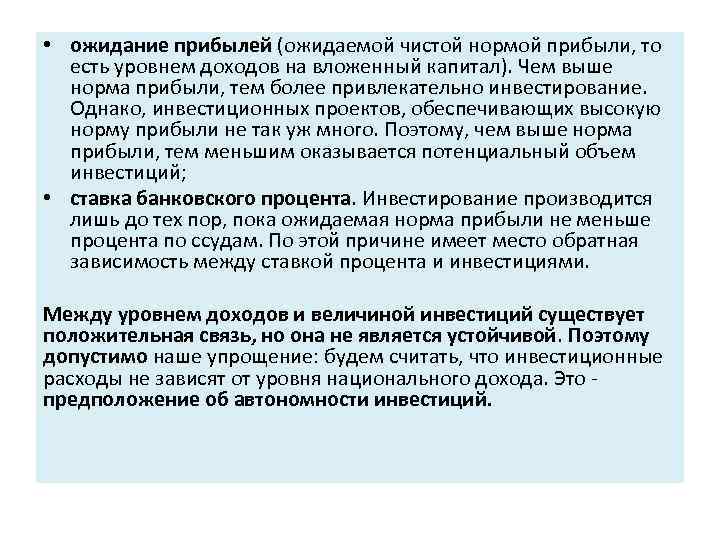 • ожидание прибылей (ожидаемой чистой нормой прибыли, то есть уровнем доходов на вложенный капитал). Чем выше норма прибыли, тем более привлекательно инвестирование. Однако, инвестиционных проектов, обеспечивающих высокую норму прибыли не так уж много. Поэтому, чем выше норма прибыли, тем меньшим оказывается потенциальный объем инвестиций;

• ставка банковского процента. Инвестирование производится лишь до тех пор, пока ожидаемая норма прибыли не меньше процента по ссудам. По этой причине имеет место обратная зависимость между ставкой процента и инвестициями.

Между уровнем доходов и величиной инвестиций существует положительная связь, но она не является устойчивой. Поэтому допустимо наше упрощение: будем считать, что инвестиционные расходы не зависят от уровня национального дохода. Это - предположение об автономности инвестиций.